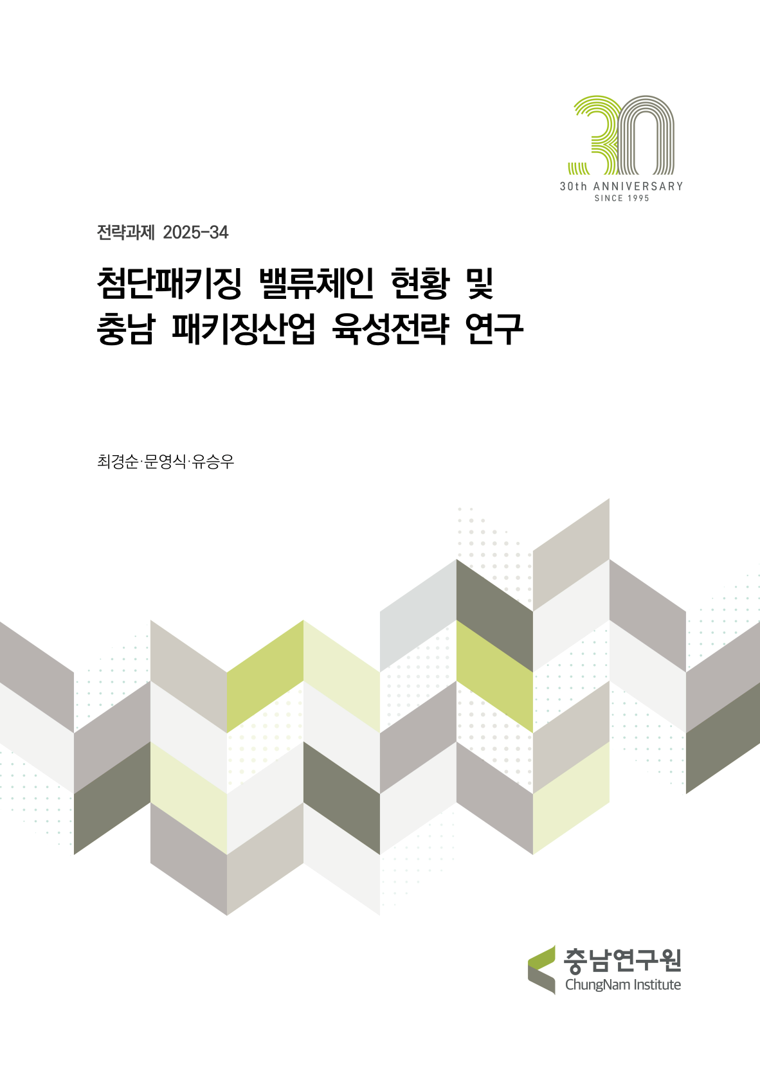 30

30th ANNIVERSARY
SINCE 1995

전략과제 2025-34

첨단패키징 밸류체인 현황 및 충남 패키징산업 육성전략 연구

최경순·문영식·유승우

충남연구원
ChungNam Institute